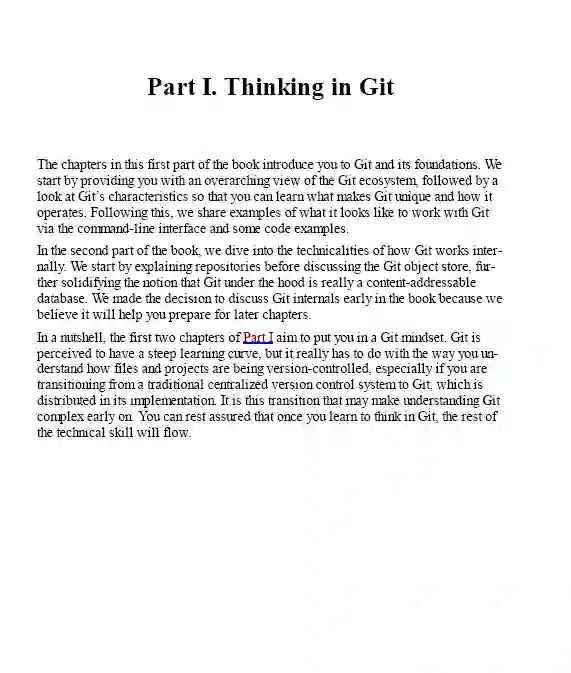 Part I. Thinking in Git

The chapters in this first part of the book introduce you to Git and its foundations. We start by providing you with an overarching view of the Git ecosystem, followed by a look at Git's characteristics so that you can learn what makes Git unique and how it operates. Following this, we share examples of what it looks like to work with Git via the command-line interface and some code examples.

In the second part of the book, we dive into the technicalities of how Git works internally. We start by explaining repositories before discussing the Git object store, further solidifying the notion that Git under the hood is really a content-addressable database. We made the decision to discuss Git internals early in the book because we believe it will help you prepare for later chapters.

In a nutshell, the first two chapters of Part I aim to put you in a Git mindset. Git is perceived to have a steep learning curve, but it really has to do with the way you understand how files and projects are being version-controlled, especially if you are transitioning from a traditional centralized version control system to Git, which is distributed in its implementation. It is this transition that may make understanding Git complex early on. You can rest assured that once you learn to think in Git, the rest of the technical skill will flow.